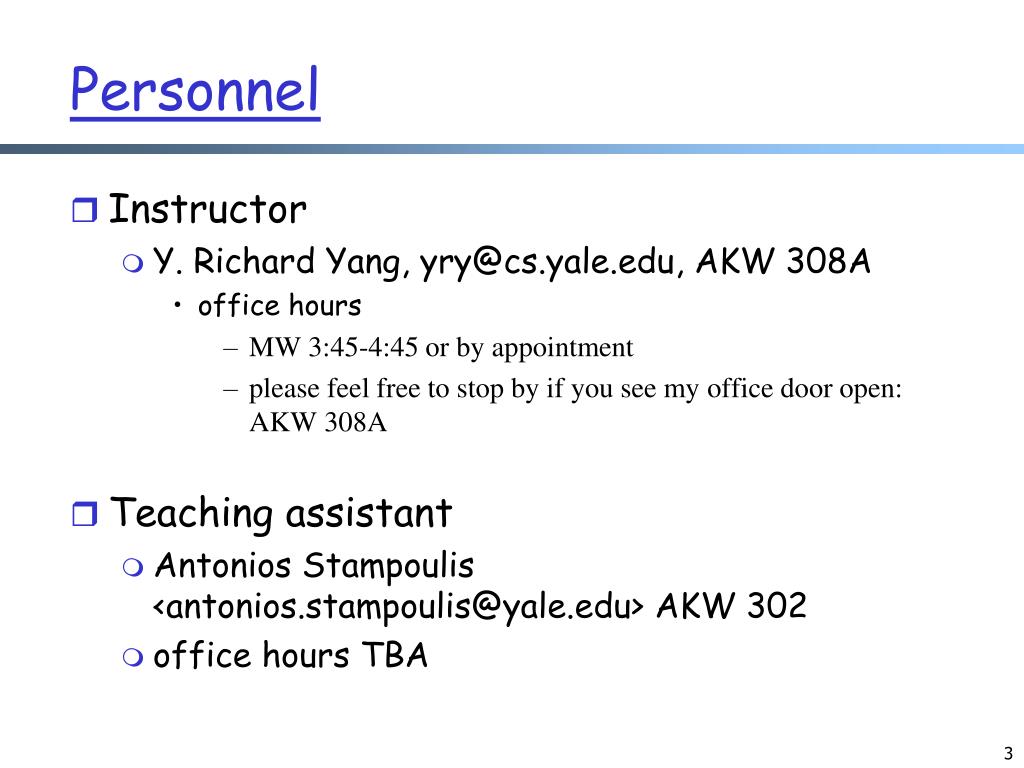 Personnel

Instructor

Y. Richard Yang, yry@cs.yale.edu, AKW 308A

• office hours

– MW 3:45-4:45 or by appointment

– please feel free to stop by if you see my office door open: AKW 308A

Teaching assistant

Antonios Stampoulis <antonios.stampoulis@yale.edu> AKW 302

office hours TBA

3